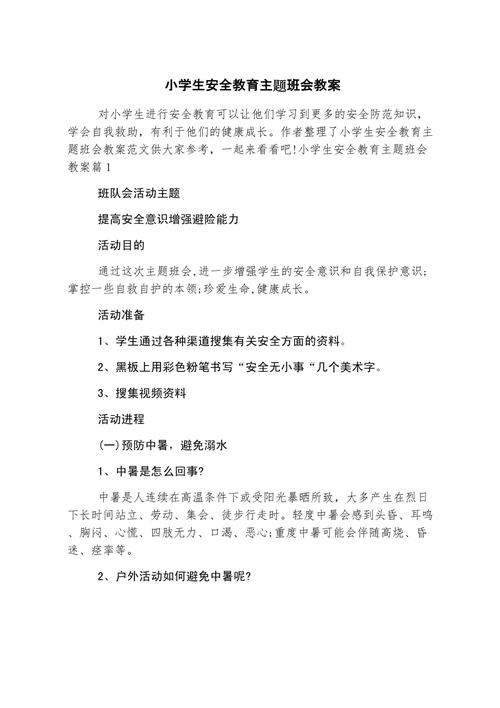 小学生安全教育主题班会教案

对小学生进行安全教育可以让他们学习到更多的安全防范知识，学会自我救助，有利于他们的健康成长。作者整理了小学生安全教育主题班会教案范文供大家参考，一起来看看吧!小学生安全教育主题班会教案篇1

班队会活动主题

提高安全意识增强避险能力

活动目的

通过这次主题班会,进一步增强学生的安全意识和自我保护意识;掌控一些自救自护的本领;珍爱生命,健康成长。

活动准备

1、学生通过各种渠道搜集有关安全方面的资料。

2、黑板上用彩色粉笔书写“安全无小事“几个美术字。

3、搜集视频资料

活动进程

(一)预防中暑，避免溺水

1、中暑是怎么回事?

中暑是人连续在高温条件下或受阳光暴晒所致，大多产生在烈日下长时间站立、劳动、集会、徒步行走时。轻度中暑会感到头昏、耳鸣、胸闷、心慌、四肢无力、口渴、恶心;重度中暑可能会伴随高烧、昏迷、痉挛等。

2、户外活动如何避免中暑呢?